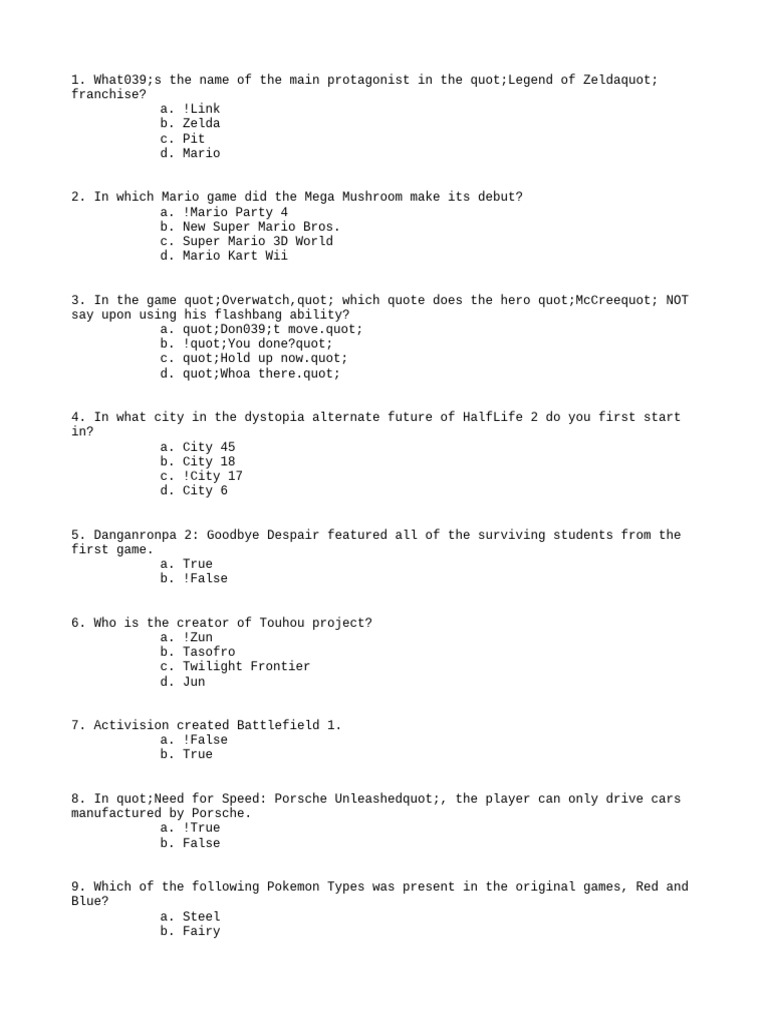 1. What039;s the name of the main protagonist in the quot;Legend of Zeldaquot; franchise?
a. !Link
b. Zelda
c. Pit
d. Mario

2. In which Mario game did the Mega Mushroom make its debut?
a. !Mario Party 4
b. New Super Mario Bros.
c. Super Mario 3D World
d. Mario Kart Wii

3. In the game quot;Overwatch,quot; which quote does the hero quot;McCreequot; NOT say upon using his flashbang ability?
a. quot;Don039;t move.quot;
b. !quot;You done?quot;
c. quot;Hold up now.quot;
d. quot;Whoa there.quot;

4. In what city in the dystopia alternate future of HalfLife 2 do you first start in?
a. City 45
b. City 18
c. !City 17
d. City 6

5. Danganronpa 2: Goodbye Despair featured all of the surviving students from the first game.
a. True
b. !False

6. Who is the creator of Touhou project?
a. !Zun
b. Tasofro
c. Twilight Frontier
d. Jun

7. Activision created Battlefield 1.
a. !False
b. True

8. In quot;Need for Speed: Porsche Unleashedquot;, the player can only drive cars manufactured by Porsche.
a. !True
b. False

9. Which of the following Pokemon Types was present in the original games, Red and Blue?
a. Steel
b. Fairy